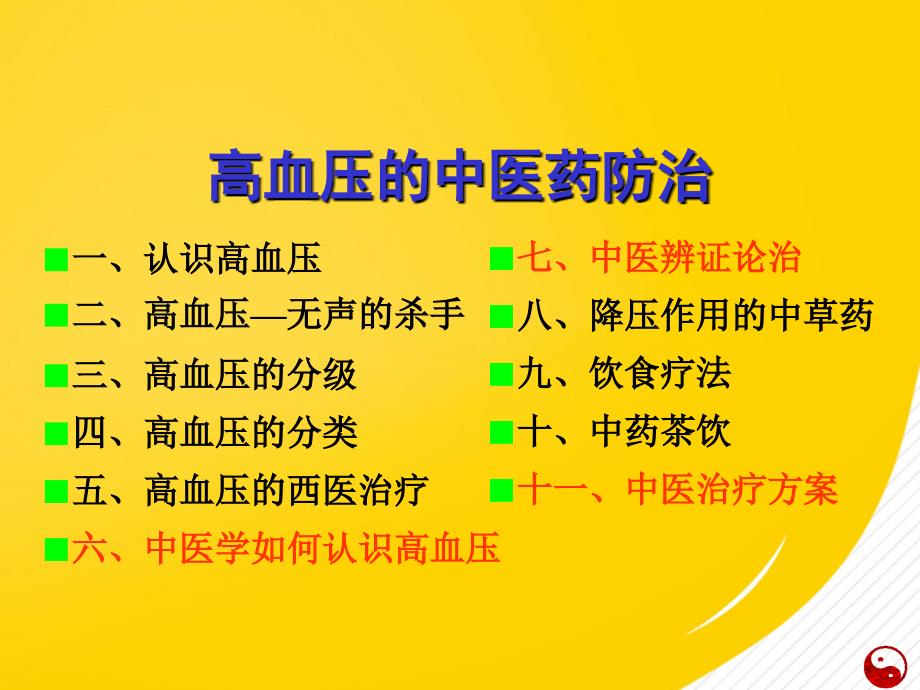 高血压的中医药防治

■一、认识高血压
■二、高血压—无声的杀手
■三、高血压的分级
■四、高血压的分类
■五、高血压的西医治疗
■六、中医学如何认识高血压

■七、中医辨证论治
■八、降压作用的中草药
■九、饮食疗法
■十、中药茶饮
■十一、中医治疗方案